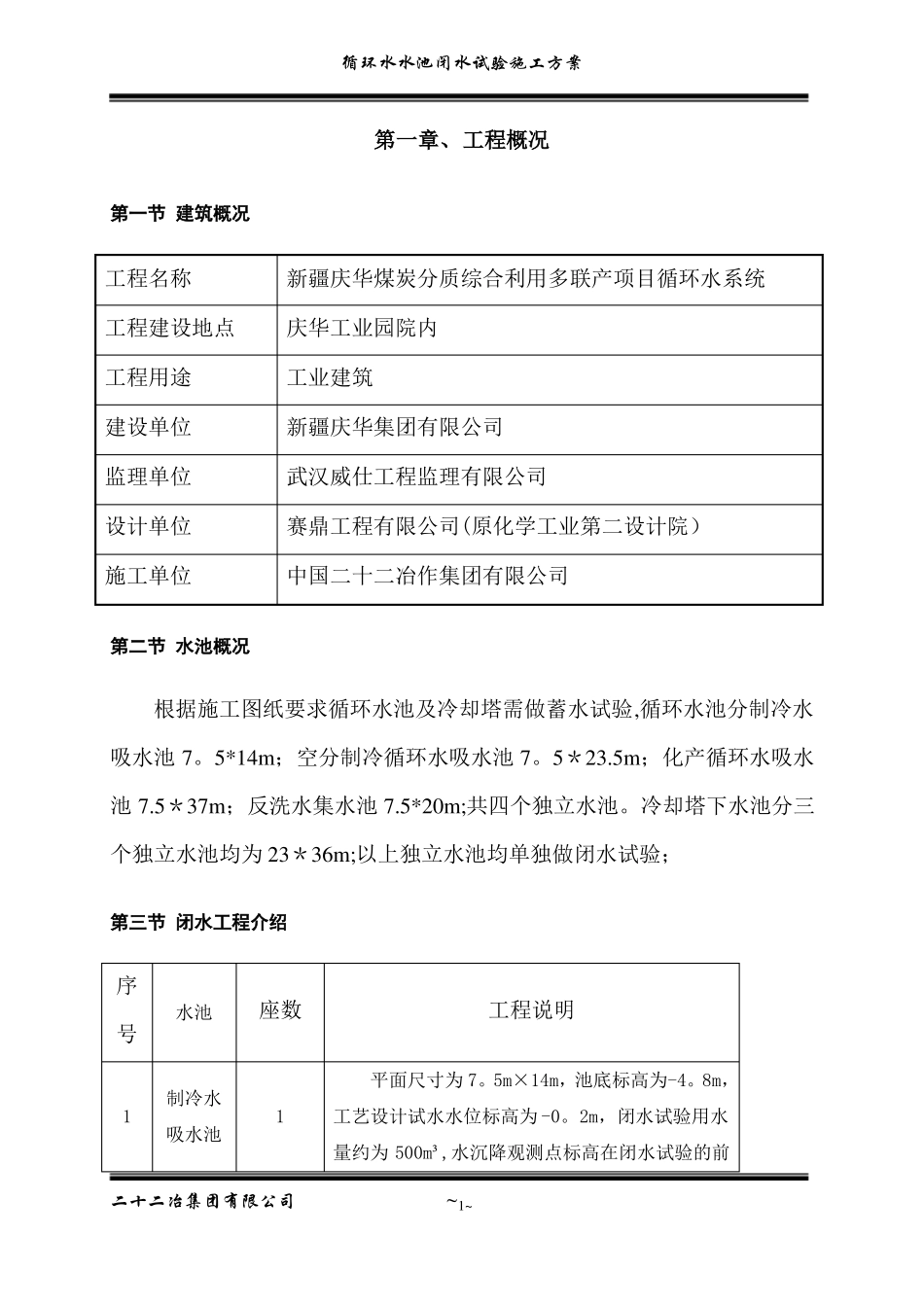 循环水水池闭水试验施工方案

第一章、工程概况

第一节 建筑概况

| 工程名称 | 新疆庆华煤炭分质综合利用多联产项目循环水系统 |
|---|---|
| 工程建设地点 | 庆华工业园院内 |
| 工程用途 | 工业建筑 |
| 建设单位 | 新疆庆华集团有限公司 |
| 监理单位 | 武汉威仕工程监理有限公司 |
| 设计单位 | 赛鼎工程有限公司(原化学工业第二设计院) |
| 施工单位 | 中国二十二冶作集团有限公司 |

第二节 水池概况

根据施工图纸要求循环水池及冷却塔需做蓄水试验,循环水池分制冷水吸水池 7。5*14m;空分制冷循环水吸水池 7。5＊23.5m;化产循环水吸水池 7.5＊37m;反洗水集水池 7.5*20m;共四个独立水池。冷却塔下水池分三个独立水池均为 23＊36m;以上独立水池均单独做闭水试验;

第三节 闭水工程介绍

| 序号 | 水池 | 座数 | 工程说明 |
|---|---|---|---|
| 1 | 制冷水吸水池 | 1 | 平面尺寸为 7。5m×14m,池底标高为-4。8m,工艺设计试水水位标高为-0。2m,闭水试验用水量约为 500m³,水沉降观测点标高在闭水试验的前 |

二十二冶集团有限公司 ~1~